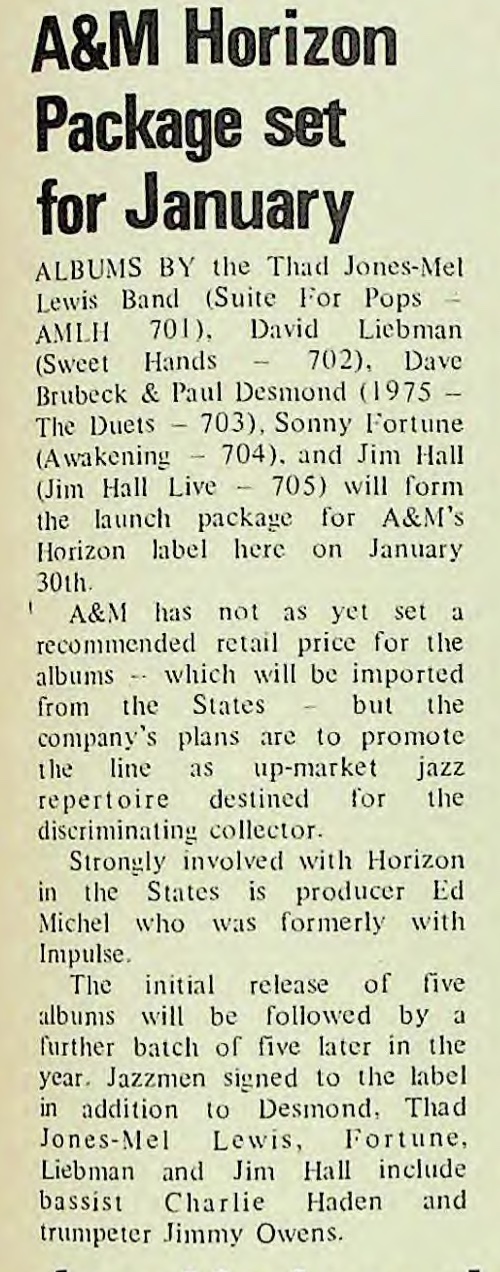 A&M Horizon Package set for January

ALBUMS BY the Thad Jones-Mel Lewis Band (Suite For Pops – AMLH 701), David Liebman (Sweet Hands – 702), Dave Brubeck & Paul Desmond (1975 – The Duets – 703), Sonny Fortune (Awakening – 704), and Jim Hall (Jim Hall Live – 705) will form the launch package for A&M's Horizon label here on January 30th.

A&M has not as yet set a recommended retail price for the albums -- which will be imported from the States – but the company's plans are to promote the line as up-market jazz repertoire destined for the discriminating collector.

Strongly involved with Horizon in the States is producer Ed Michel who was formerly with Impulse.

The initial release of five albums will be followed by a further batch of five later in the year. Jazzmen signed to the label in addition to Desmond, Thad Jones-Mel Lewis, Fortune, Liebman and Jim Hall include bassist Charlie Haden and trumpeter Jimmy Owens.